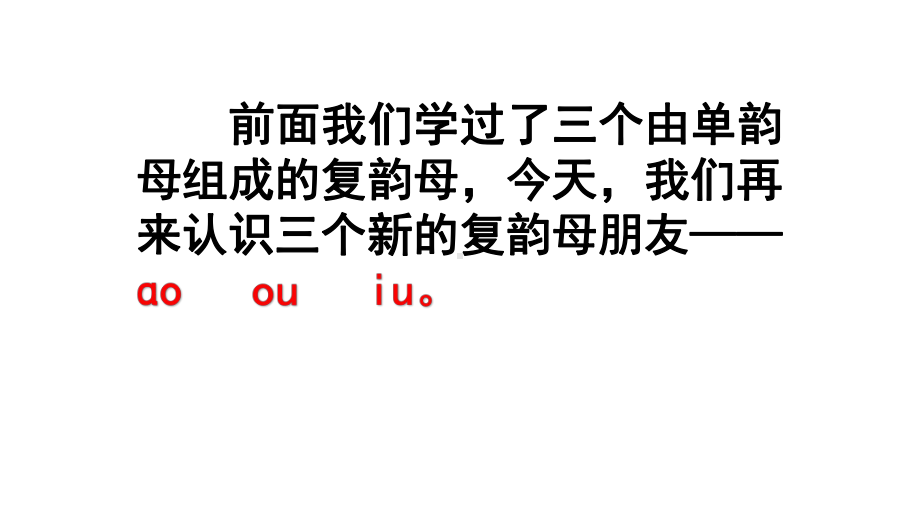 前面我们学过了三个由单韵母组成的复韵母，今天，我们再来认识三个新的复韵母朋友——ao　ou　iu。